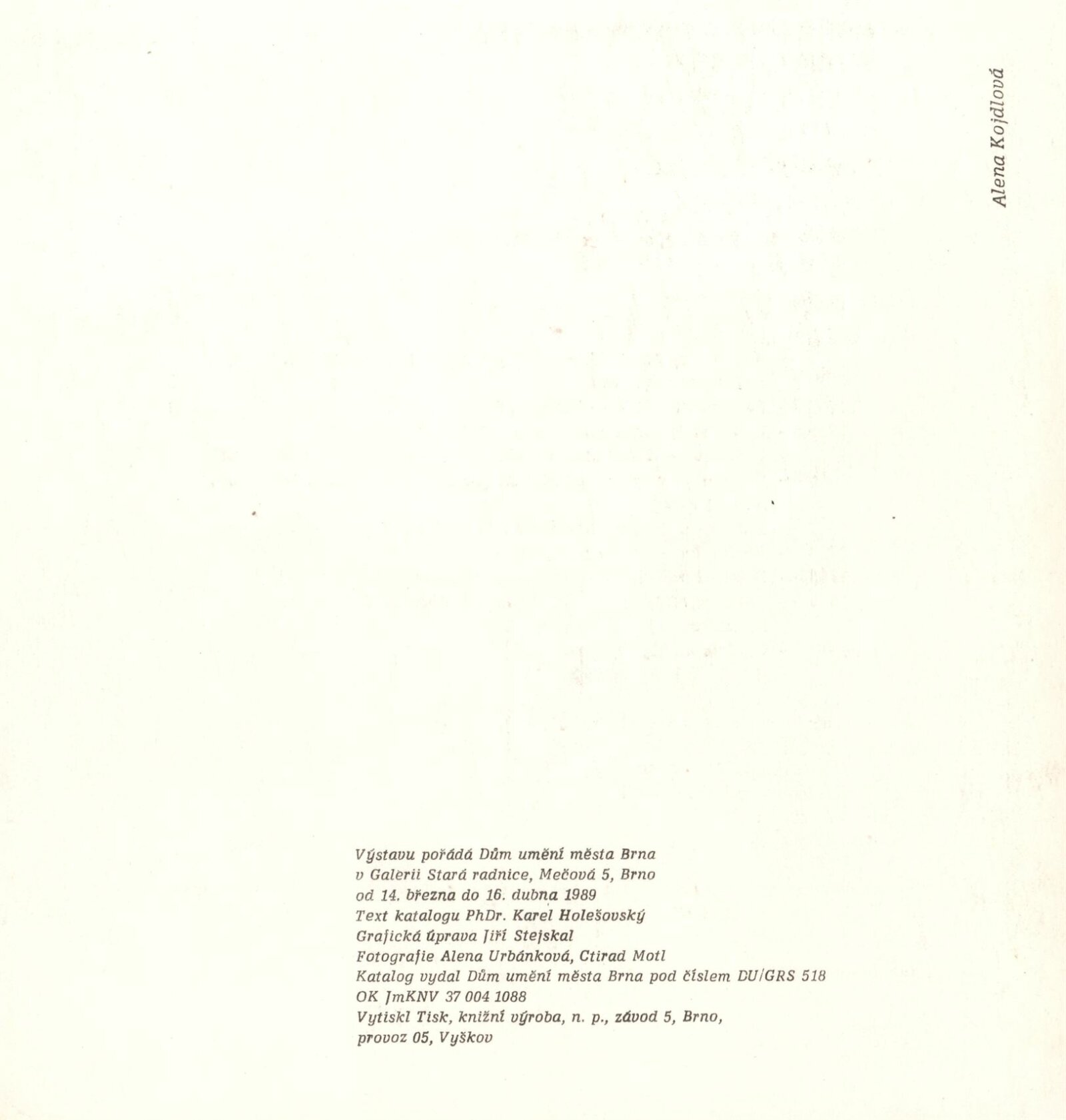 Alena Kojdlová

Výstavu pořádá Dům umění města Brna
v Galerii Stará radnice, Mečová 5, Brno
od 14. března do 16. dubna 1989
Text katalogu PhDr. Karel Holešovský
Grafická úprava Jiří Stejskal
Fotografie Alena Urbánková, Ctirad Motl
Katalog vydal Dům umění města Brna pod číslem DU/GRS 518
OK JmKNV 37 004 1088
Vytiskl Tisk, knižní výroba, n. p., závod 5, Brno,
provoz 05, Vyškov